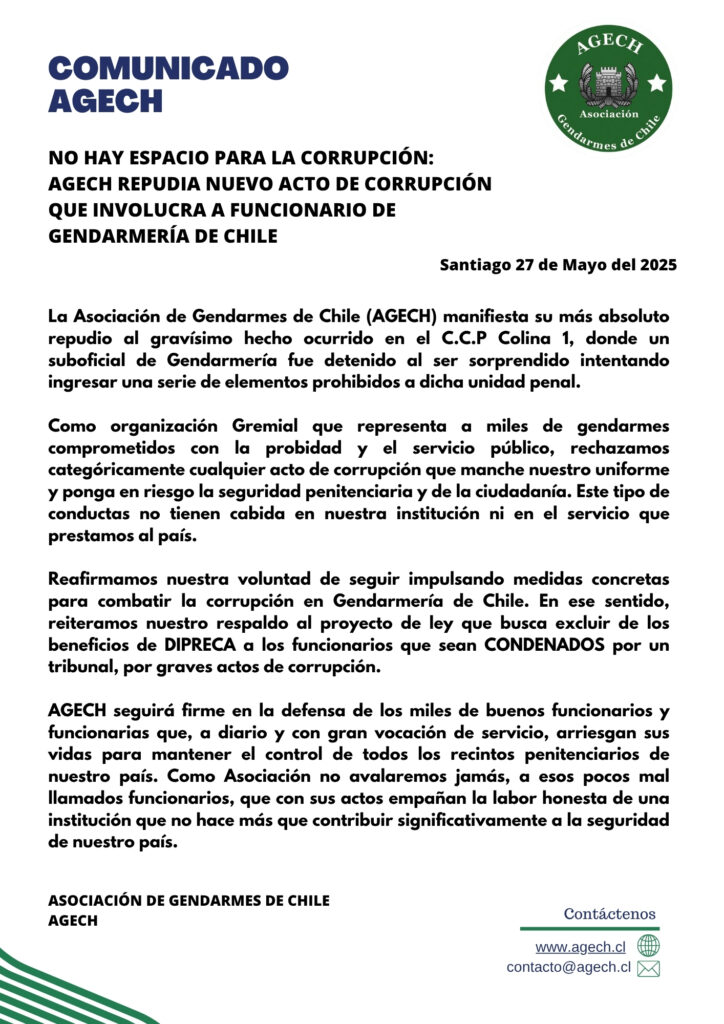 COMUNICADO
AGECH

AGECH
Asociación
Gendarmes de Chile

NO HAY ESPACIO PARA LA CORRUPCIÓN:
AGECH REPUDIA NUEVO ACTO DE CORRUPCIÓN QUE INVOLUCRA A FUNCIONARIO DE GENDARMERÍA DE CHILE

Santiago 27 de Mayo del 2025

La Asociación de Gendarmes de Chile (AGECH) manifiesta su más absoluto repudio al gravísimo hecho ocurrido en el C.C.P Colina 1, donde un suboficial de Gendarmería fue detenido al ser sorprendido intentando ingresar una serie de elementos prohibidos a dicha unidad penal.

Como organización Gremial que representa a miles de gendarmes comprometidos con la probidad y el servicio público, rechazamos categóricamente cualquier acto de corrupción que manche nuestro uniforme y ponga en riesgo la seguridad penitenciaria y de la ciudadanía. Este tipo de conductas no tienen cabida en nuestra institución ni en el servicio que prestamos al país.

Reafirmamos nuestra voluntad de seguir impulsando medidas concretas para combatir la corrupción en Gendarmería de Chile. En ese sentido, reiteramos nuestro respaldo al proyecto de ley que busca excluir de los beneficios de DIPRECA a los funcionarios que sean CONDENADOS por un tribunal, por graves actos de corrupción.

AGECH seguirá firme en la defensa de los miles de buenos funcionarios y funcionarias que, a diario y con gran vocación de servicio, arriesgan sus vidas para mantener el control de todos los recintos penitenciarios de nuestro país. Como Asociación no avalaremos jamás, a esos pocos mal llamados funcionarios, que con sus actos empañan la labor honesta de una institución que no hace más que contribuir significativamente a la seguridad de nuestro país.

ASOCIACIÓN DE GENDARMES DE CHILE
AGECH

Contáctenos
www.agech.cl
contacto@agech.cl